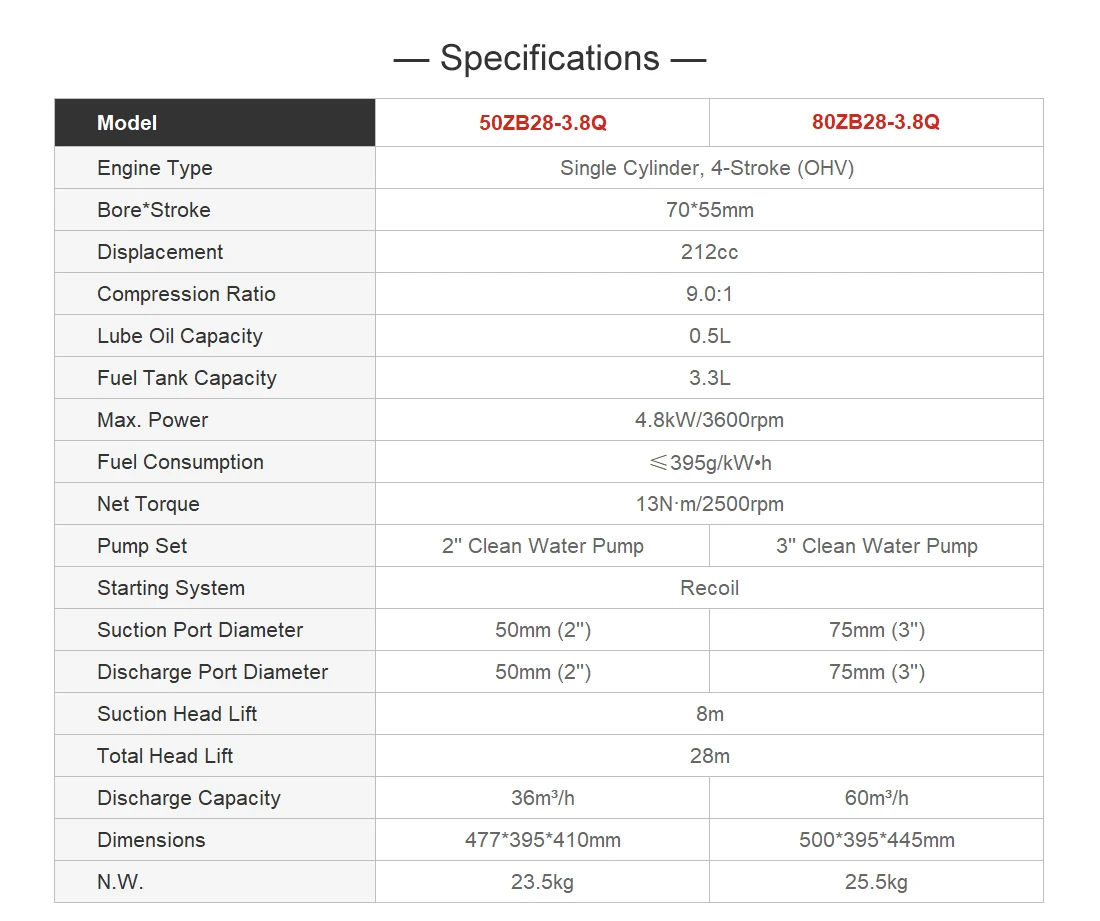 — Specifications —

| Model | 50ZB28-3.8Q | 80ZB28-3.8Q |
|---|---|---|
| Engine Type | Single Cylinder, 4-Stroke (OHV) | |
| Bore*Stroke | 70*55mm | |
| Displacement | 212cc | |
| Compression Ratio | 9.0:1 | |
| Lube Oil Capacity | 0.5L | |
| Fuel Tank Capacity | 3.3L | |
| Max. Power | 4.8kW/3600rpm | |
| Fuel Consumption | ≤395g/kW•h | |
| Net Torque | 13N·m/2500rpm | |
| Pump Set | 2" Clean Water Pump | 3" Clean Water Pump |
| Starting System | Recoil | |
| Suction Port Diameter | 50mm (2") | 75mm (3") |
| Discharge Port Diameter | 50mm (2") | 75mm (3") |
| Suction Head Lift | 8m | |
| Total Head Lift | 28m | |
| Discharge Capacity | 36m³/h | 60m³/h |
| Dimensions | 477*395*410mm | 500*395*445mm |
| N.W. | 23.5kg | 25.5kg |